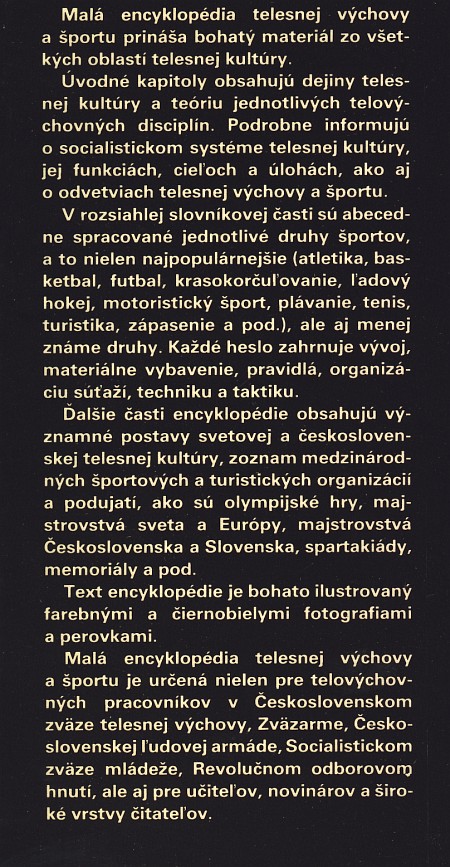 Malá encyklopédia telesnej výchovy a športu prináša bohatý materiál zo všetkých oblastí telesnej kultúry.

Úvodné kapitoly obsahujú dejiny telesnej kultúry a teóriu jednotlivých telovýchovných disciplín. Podrobne informujú o socialistickom systéme telesnej kultúry, jej funkciách, cieľoch a úlohách, ako aj o odvetviach telesnej výchovy a športu.

V rozsiahlej slovníkovej časti sú abecedne spracované jednotlivé druhy športov, a to nielen najpopulárnejšie (atletika, basketbal, futbal, krasokorčuľovanie, ľadový hokej, motoristický šport, plávanie, tenis, turistika, zápasenie a pod.), ale aj menej známe druhy. Každé heslo zahrnuje vývoj, materiálne vybavenie, pravidlá, organizáciu súťaží, techniku a taktiku.

Ďalšie časti encyklopédie obsahujú významné postavy svetovej a československej telesnej kultúry, zoznam medzinárodných športových a turistických organizácií a podujatí, ako sú olympijské hry, majstrovstvá sveta a Európy, majstrovstvá Československa a Slovenska, spartakiády, memoriály a pod.

Text encyklopédie je bohato ilustrovaný farebnými a čiernobielymi fotografiami a perovkami.

Malá encyklopédia telesnej výchovy a športu je určená nielen pre telovýchovných pracovníkov v Československom zväze telesnej výchovy, Zväzarme, Československej ľudovej armáde, Socialistickom zväze mládeže, Revolučnom odborovom hnutí, ale aj pre učiteľov, novinárov a široké vrstvy čitateľov.